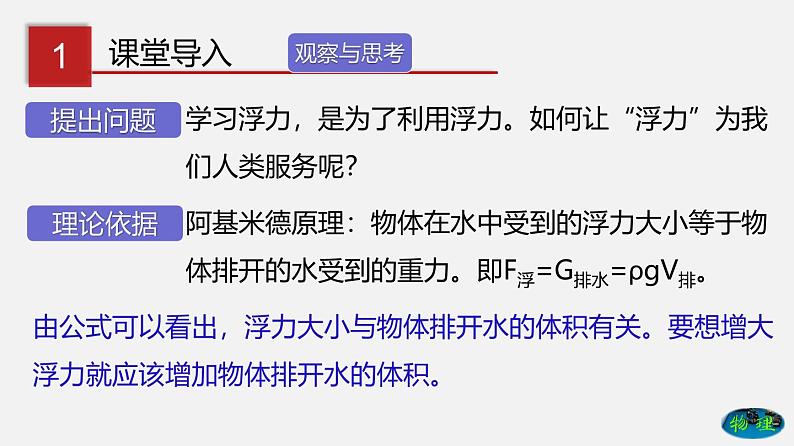 1 课堂导入 观察与思考

提出问题 学习浮力，是为了利用浮力。如何让“浮力”为我们人类服务呢？

理论依据 阿基米德原理：物体在水中受到的浮力大小等于物体排开的水受到的重力。即$F_{浮}=G_{排水}=\rho gV_{排}$。

由公式可以看出，浮力大小与物体排开水的体积有关。要想增大浮力就应该增加物体排开水的体积。

物理